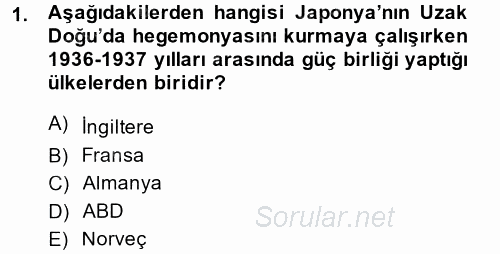 1. Aşağıdakilerden hangisi Japonya'nın Uzak Doğu'da hegemonyasını kurmaya çalışırken 1936-1937 yılları arasında güç birliği yaptığı ülkelerden biridir?

A) İngiltere
B) Fransa
C) Almanya
D) ABD
E) Norveç

Sorular.net